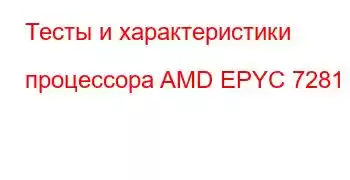 Тесты и характеристики процессора AMD EPYC 7281